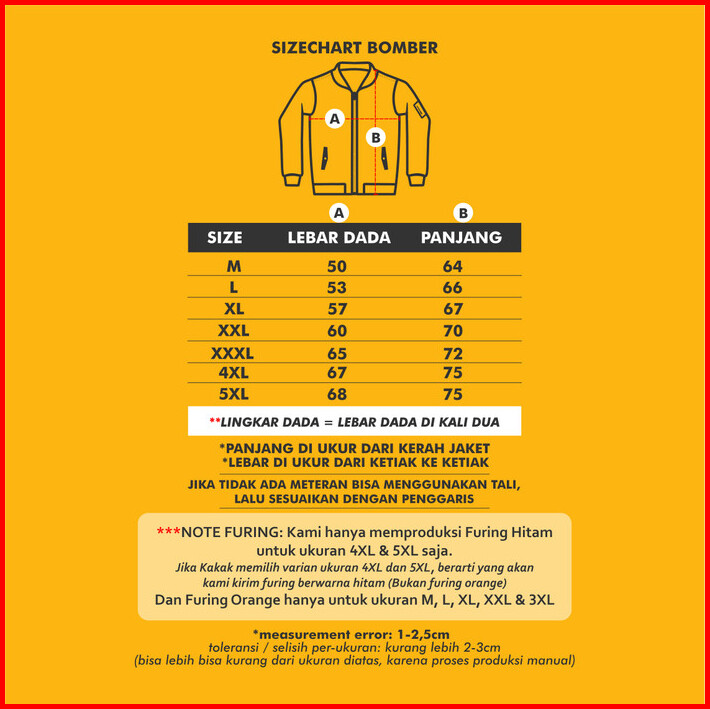 SIZECHART BOMBER

A

B

A B

| SIZE | LEBAR DADA | PANJANG |
|---|---|---|
| M | 50 | 64 |
| L | 53 | 66 |
| XL | 57 | 67 |
| XXL | 60 | 70 |
| XXXL | 65 | 72 |
| 4XL | 67 | 75 |
| 5XL | 68 | 75 |

**LINGKAR DADA = LEBAR DADA DI KALI DUA

*PANJANG DI UKUR DARI KERAH JAKET
*LEBAR DI UKUR DARI KETIAK KE KETIAK

JIKA TIDAK ADA METERAN BISA MENGGUNAKAN TALI, LALU SESUAIKAN DENGAN PENGGARIS

***NOTE FURING: Kami hanya memproduksi Furing Hitam untuk ukuran 4XL & 5XL saja.
Jika Kakak memilih varian ukuran 4XL dan 5XL, berarti yang akan kami kirim furing berwarna hitam (Bukan furing orange)
Dan Furing Orange hanya untuk ukuran M, L, XL, XXL & 3XL

*measurement error: 1-2,5cm
toleransi / selisih per-ukuran: kurang lebih 2-3cm
(bisa lebih bisa kurang dari ukuran diatas, karena proses produksi manual)